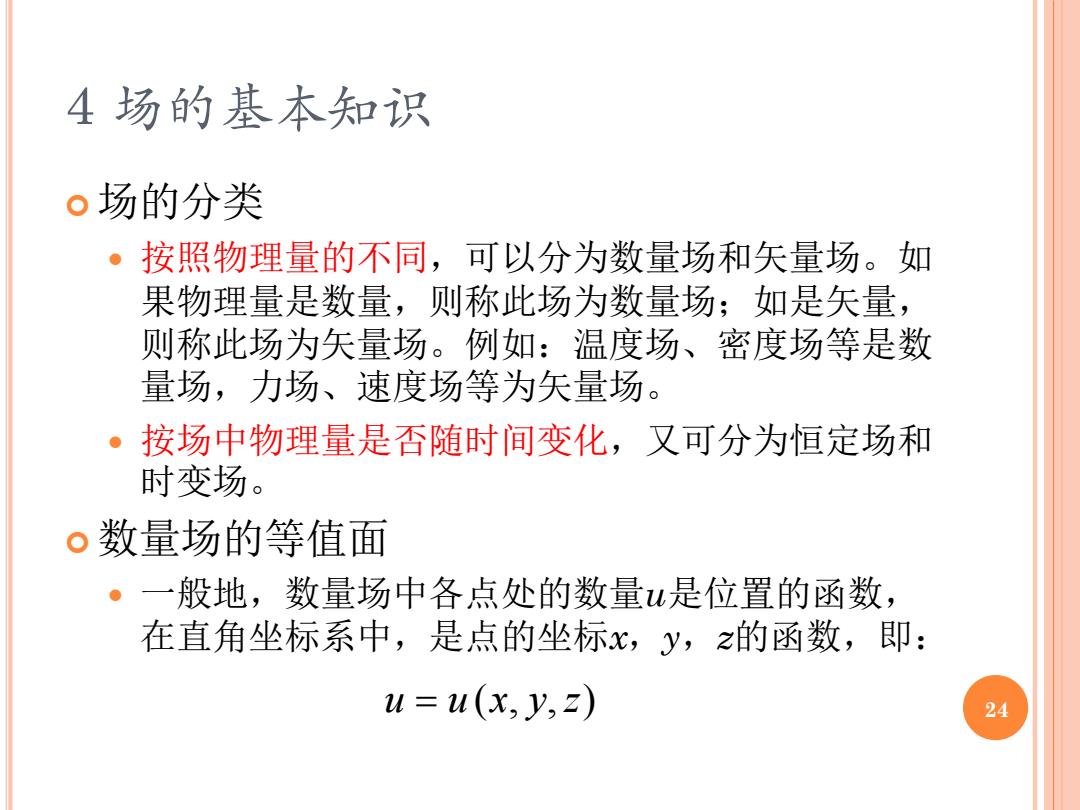 4 场的基本知识

场的分类

按照物理量的不同，可以分为数量场和矢量场。如果物理量是数量，则称此场为数量场；如是矢量，则称此场为矢量场。例如：温度场、密度场等是数量场，力场、速度场等为矢量场。

按场中物理量是否随时间变化，又可分为恒定场和时变场。

数量场的等值面

一般地，数量场中各点处的数量$u$是位置的函数，在直角坐标系中，是点的坐标$x$，$y$，$z$的函数，即：

$u = u(x, y, z)$

24